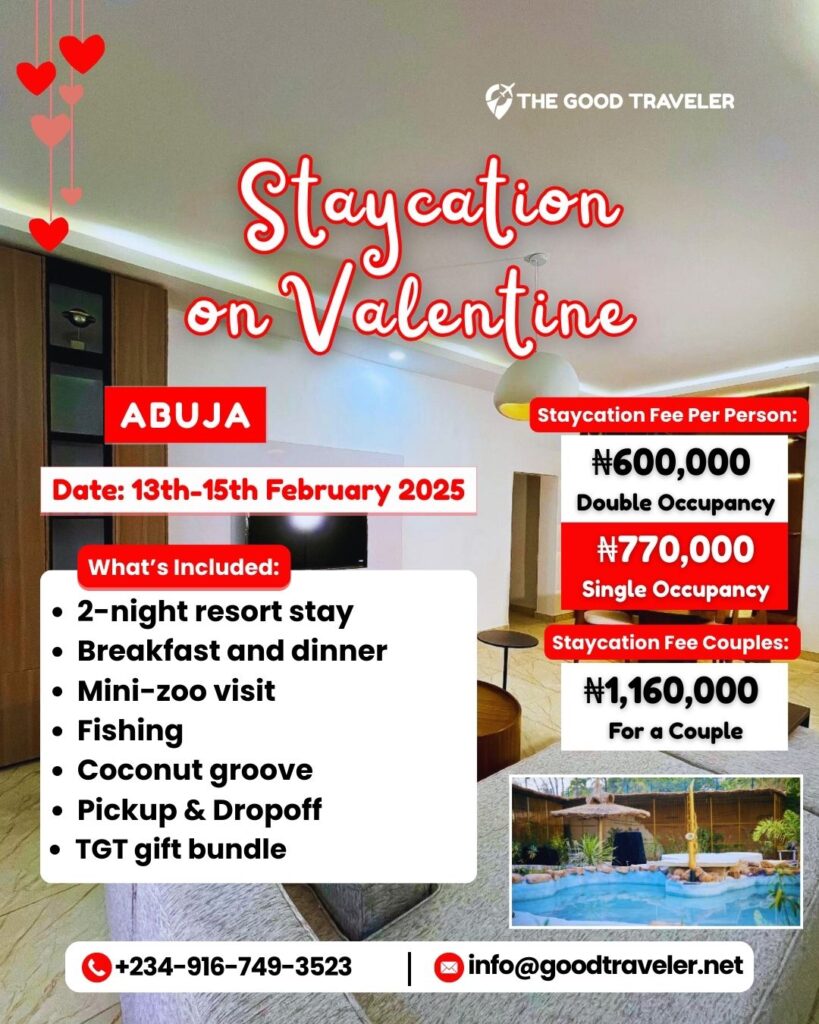 THE GOOD TRAVELER

Staycation on Valentine

ABUJA

Date: 13th-15th February 2025

What's Included:
• 2-night resort stay
• Breakfast and dinner
• Mini-zoo visit
• Fishing
• Coconut groove
• Pickup & Dropoff
• TGT gift bundle

Staycation Fee Per Person:
₦600,000
Double Occupancy
₦770,000
Single Occupancy

Staycation Fee Couples:
₦1,160,000
For a Couple

+234-916-749-3523 | info@goodtraveler.net